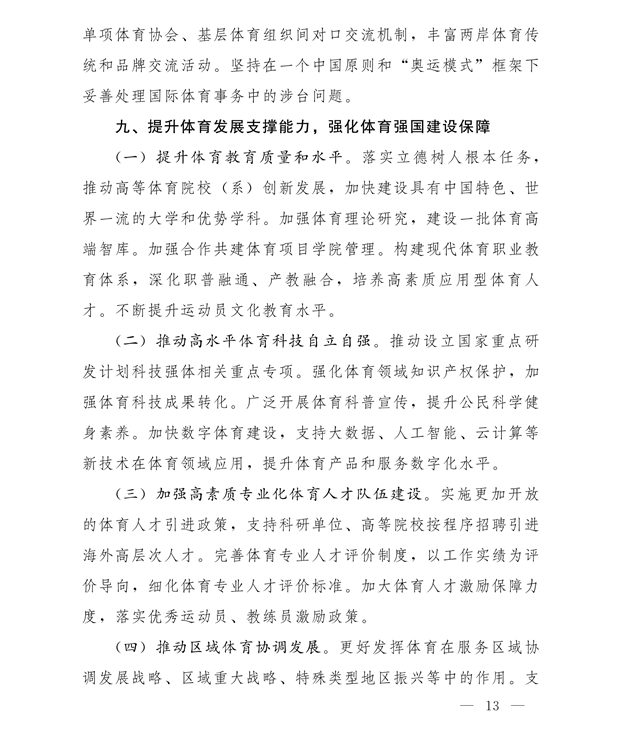 单项体育协会、基层体育组织间对口交流机制，丰富两岸体育传统和品牌交流活动。坚持在一个中国原则和“奥运模式”框架下妥善处理国际体育事务中的涉台问题。

九、提升体育发展支撑能力，强化体育强国建设保障

（一）提升体育教育质量和水平。落实立德树人根本任务，推动高等体育院校（系）创新发展，加快建设具有中国特色、世界一流的大学和优势学科。加强体育理论研究，建设一批体育高端智库。加强合作共建体育项目学院管理。构建现代体育职业教育体系，深化职普融通、产教融合，培养高素质应用型体育人才。不断提升运动员文化教育水平。

（二）推动高水平体育科技自立自强。推动设立国家重点研发计划科技强体相关重点专项。强化体育领域知识产权保护，加强体育科技成果转化。广泛开展体育科普宣传，提升公民科学健身素养。加快数字体育建设，支持大数据、人工智能、云计算等新技术在体育领域应用，提升体育产品和服务数字化水平。

（三）加强高素质专业化体育人才队伍建设。实施更加开放的体育人才引进政策，支持科研单位、高等院校按程序招聘引进海外高层次人才。完善体育专业人才评价制度，以工作实绩为评价导向，细化体育专业人才评价标准。加大体育人才激励保障力度，落实优秀运动员、教练员激励政策。

（四）推动区域体育协调发展。更好发挥体育在服务区域协调发展战略、区域重大战略、特殊类型地区振兴等中的作用。支

— 13 —